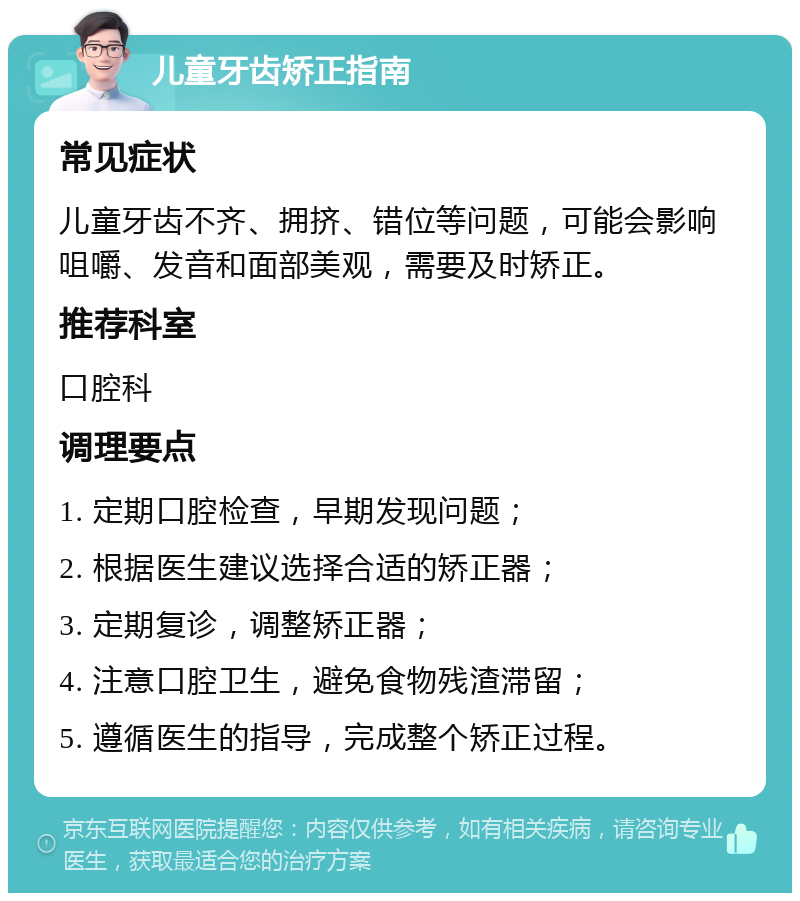 儿童牙齿矫正指南

常见症状

儿童牙齿不齐、拥挤、错位等问题，可能会影响咀嚼、发音和面部美观，需要及时矫正。

推荐科室

口腔科

调理要点

1. 定期口腔检查，早期发现问题；

2. 根据医生建议选择合适的矫正器；

3. 定期复诊，调整矫正器；

4. 注意口腔卫生，避免食物残渣滞留；

5. 遵循医生的指导，完成整个矫正过程。

京东互联网医院提醒您：内容仅供参考，如有相关疾病，请咨询专业医生，获取最适合您的治疗方案